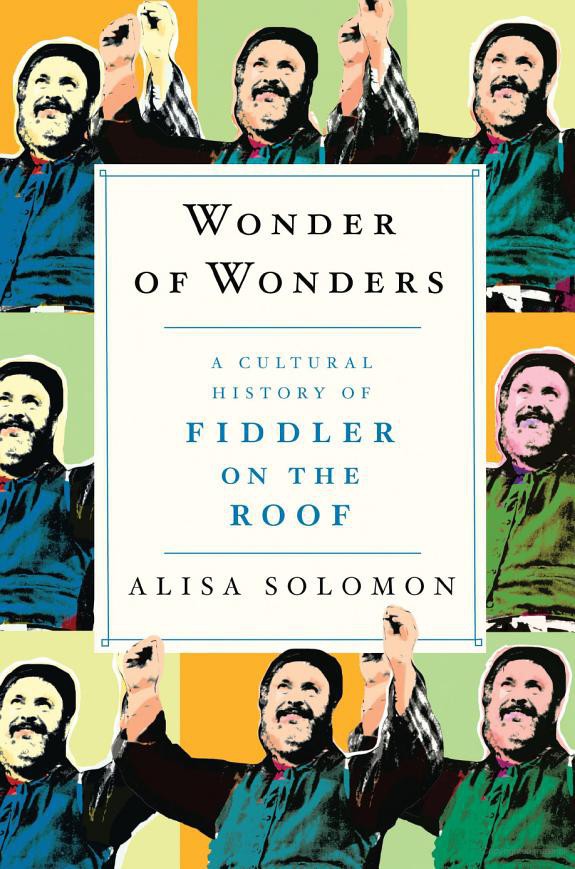 WONDER OF WONDERS

A CULTURAL HISTORY OF
FIDDLER ON THE ROOF

ALISA SOLOMON